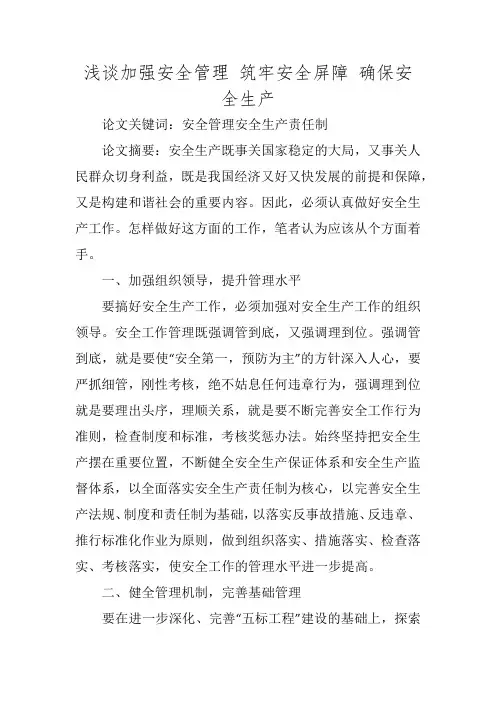 浅谈加强安全管理 筑牢安全屏障 确保安全生产

论文关键词：安全管理安全生产责任制

论文摘要：安全生产既事关国家稳定的大局，又事关人民群众切身利益，既是我国经济又好又快发展的前提和保障，又是构建和谐社会的重要内容。因此，必须认真做好安全生产工作。怎样做好这方面的工作，笔者认为应该从个方面着手。

一、加强组织领导，提升管理水平

要搞好安全生产工作，必须加强对安全生产工作的组织领导。安全工作管理既强调管到底，又强调理到位。强调管到底，就是要使“安全第一，预防为主”的方针深入人心，要严抓细管，刚性考核，绝不姑息任何违章行为，强调理到位就是要理出头序，理顺关系，就是要不断完善安全工作行为准则，检查制度和标准，考核奖惩办法。始终坚持把安全生产摆在重要位置，不断健全安全生产保证体系和安全生产监督体系，以全面落实安全生产责任制为核心，以完善安全生产法规、制度和责任制为基础，以落实反事故措施、反违章、推行标准化作业为原则，做到组织落实、措施落实、检查落实、考核落实，使安全工作的管理水平进一步提高。

二、健全管理机制，完善基础管理

要在进一步深化、完善“五标工程”建设的基础上，探索